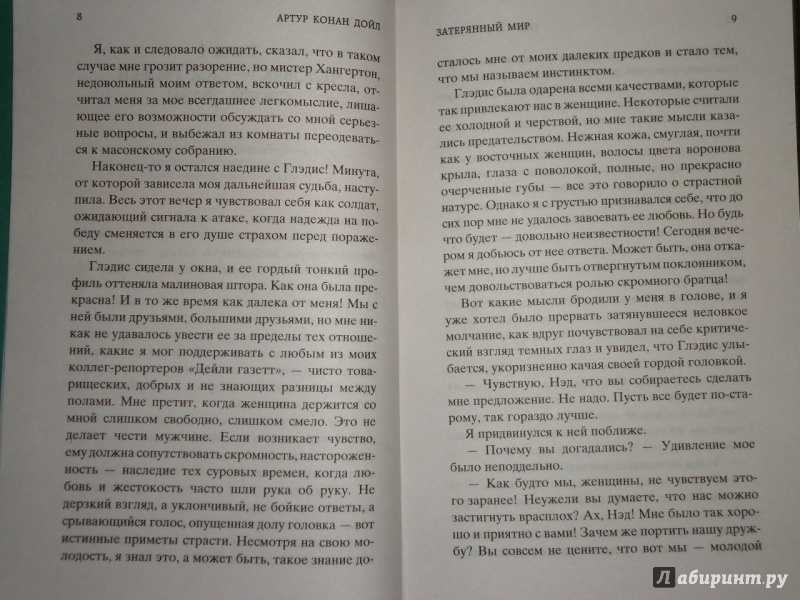 8 АРТУР КОНАН ДОЙЛ

Я, как и следовало ожидать, сказал, что в таком случае мне грозит разорение, но мистер Хангертон, недовольный моим ответом, вскочил с кресла, отчитал меня за мое всегдашнее легкомыслие, лишающее его возможности обсуждать со мной серьезные вопросы, и выбежал из комнаты переодеваться к масонскому собранию.

Наконец-то я остался наедине с Глэдис! Минута, от которой зависела моя дальнейшая судьба, наступила. Весь этот вечер я чувствовал себя как солдат, ожидающий сигнала к атаке, когда надежда на победу сменяется в его душе страхом перед поражением.

Глэдис сидела у окна, и ее гордый тонкий профиль оттеняла малиновая штора. Как она была прекрасна! И в то же время как далека от меня! Мы с ней были друзьями, большими друзьями, но мне никак не удавалось увести ее за пределы тех отношений, какие я мог поддерживать с любым из моих коллег-репортеров «Дейли газетт», — чисто товарищеских, добрых и не знающих разницы между полами. Мне претит, когда женщина держится со мной слишком свободно, слишком смело. Это не делает чести мужчине. Если возникает чувство, ему должна сопутствовать скромность, настороженность — наследие тех суровых времен, когда любовь и жестокость часто шли рука об руку. Не дерзкий взгляд, а уклончивый, не бойкие ответы, а срывающийся голос, опущенная долу головка — вот истинные приметы страсти. Несмотря на свою молодость, я знал это, а может быть, такое знание до-

ЗАТЕРЯННЫЙ МИР 9

сталось мне от моих далеких предков и стало тем, что мы называем инстинктом.

Глэдис была одарена всеми качествами, которые так привлекают нас в женщине. Некоторые считали ее холодной и черствой, но мне такие мысли казались предательством. Нежная кожа, смуглая, почти как у восточных женщин, волосы цвета воронова крыла, глаза с поволокой, полные, но прекрасно очерченные губы — все это говорило о страстной натуре. Однако я с грустью признавался себе, что до сих пор мне не удалось завоевать ее любовь. Но будь что будет — довольно неизвестности! Сегодня вечером я добьюсь от нее ответа. Может быть, она откажет мне, но лучше быть отвергнутым поклонником, чем довольствоваться ролью скромного братца!

Вот какие мысли бродили у меня в голове, и я уже хотел было прервать затянувшееся неловкое молчание, как вдруг почувствовал на себе критический взгляд темных глаз и увидел, что Глэдис улыбается, укоризненно качая своей гордой головкой.

— Чувствую, Нэд, что вы собираетесь сделать мне предложение. Не надо. Пусть все будет по-старому, так гораздо лучше.

Я придвинулся к ней поближе.

— Почему вы догадались? — Удивление мое было неподдельно.

— Как будто мы, женщины, не чувствуем этого заранее! Неужели вы думаете, что нас можно застигнуть врасплох? Ах, Нэд! Мне было так хорошо и приятно с вами! Зачем же портить нашу дружбу? Вы совсем не цените, что вот мы — молодой

Лабиринт.ру